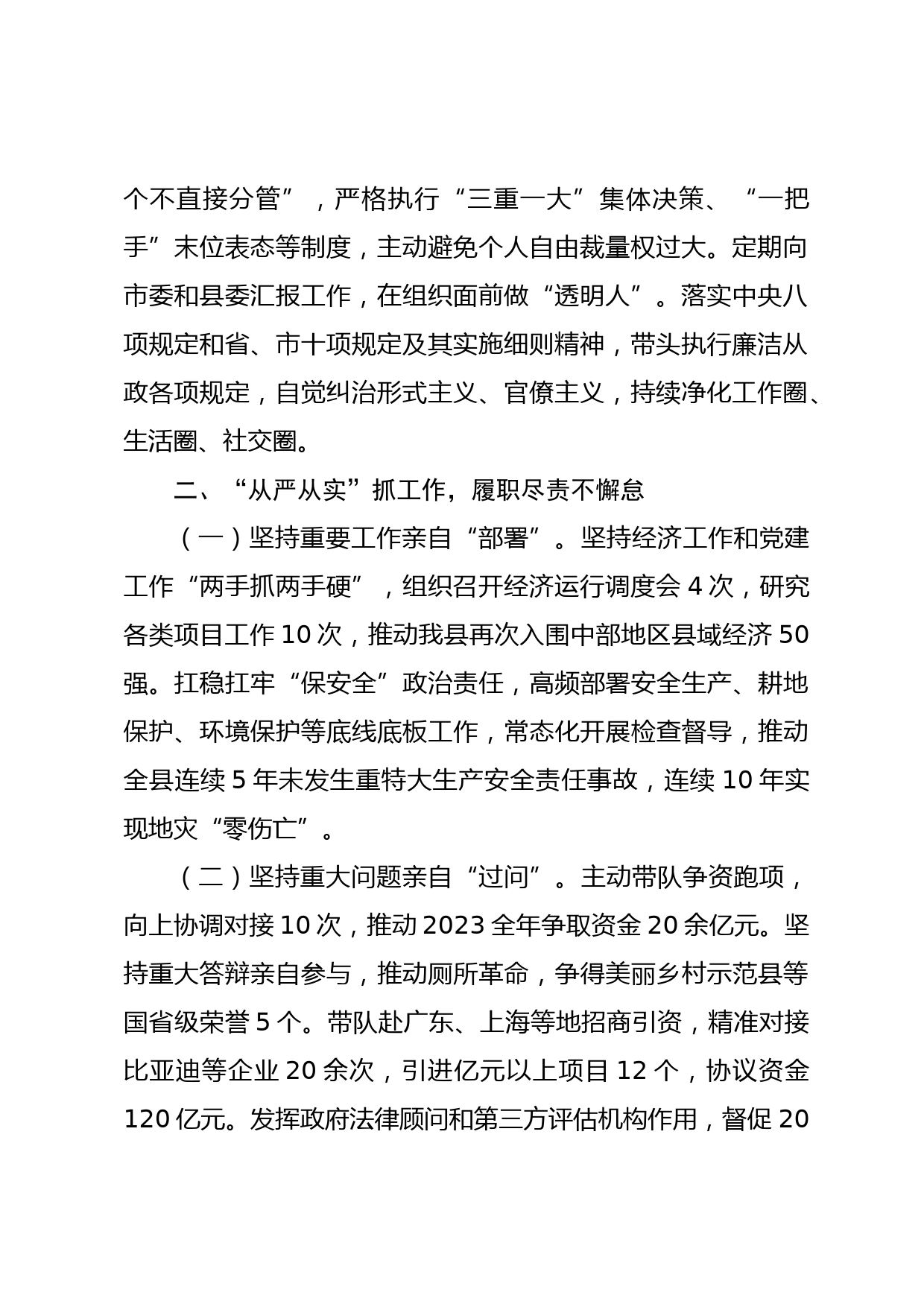 个不直接分管”，严格执行“三重一大”集体决策、“一把手”末位表态等制度，主动避免个人自由裁量权过大。定期向市委和县委汇报工作，在组织面前做“透明人”。落实中央八项规定和省、市十项规定及其实施细则精神，带头执行廉洁从政各项规定，自觉纠治形式主义、官僚主义，持续净化工作圈、生活圈、社交圈。

二、“从严从实”抓工作，履职尽责不懈怠

（一）坚持重要工作亲自“部署”。坚持经济工作和党建工作“两手抓两手硬”，组织召开经济运行调度会 4 次，研究各类项目工作 10 次，推动我县再次入围中部地区县域经济 50 强。扛稳扛牢“保安全”政治责任，高频部署安全生产、耕地保护、环境保护等底线底板工作，常态化开展检查督导，推动全县连续 5 年未发生重特大生产安全责任事故，连续 10 年实现地灾“零伤亡”。

（二）坚持重大问题亲自“过问”。主动带队争资跑项，向上协调对接 10 次，推动 2023 全年争取资金 20 余亿元。坚持重大答辩亲自参与，推动厕所革命，争得美丽乡村示范县等国省级荣誉 5 个。带队赴广东、上海等地招商引资，精准对接比亚迪等企业 20 余次，引进亿元以上项目 12 个，协议资金 120 亿元。发挥政府法律顾问和第三方评估机构作用，督促 20